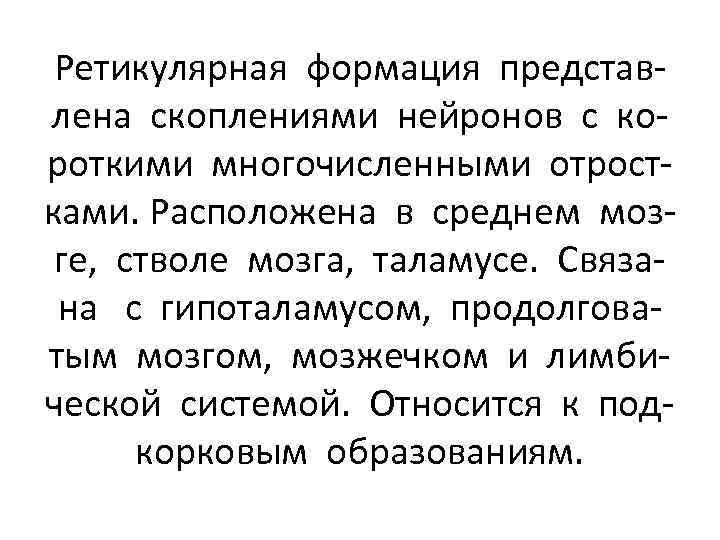 Ретикулярная формация представлена скоплениями нейронов с короткими многочисленными отростками. Расположена в среднем мозге, стволе мозга, таламусе. Связана с гипоталамусом, продолговатым мозгом, мозжечком и лимбической системой. Относится к подкорковым образованиям.